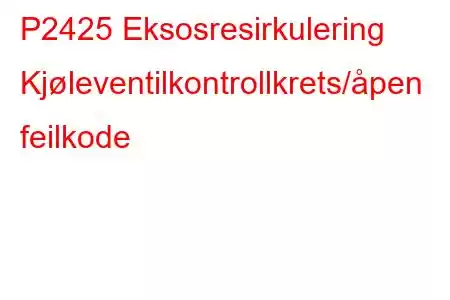 P2425 Eksosresirkulering Kjøleventilkontrollkrets/åpen feilkode